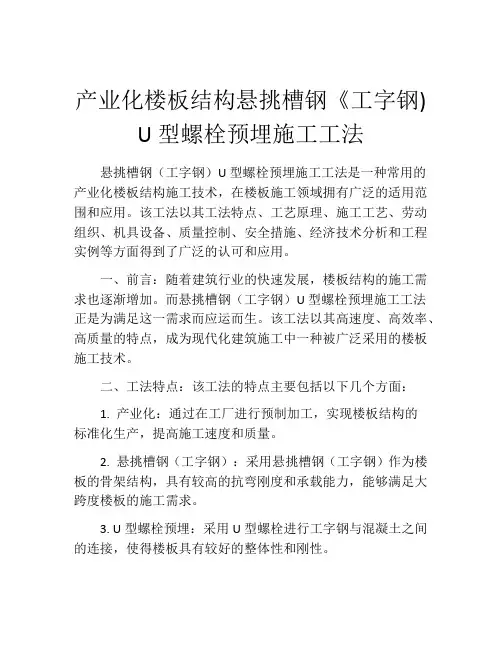 产业化楼板结构悬挑槽钢《工字钢) U 型螺栓预埋施工工法

悬挑槽钢（工字钢）U 型螺栓预埋施工工法是一种常用的产业化楼板结构施工技术，在楼板施工领域拥有广泛的适用范围和应用。该工法以其工法特点、工艺原理、施工工艺、劳动组织、机具设备、质量控制、安全措施、经济技术分析和工程实例等方面得到了广泛的认可和应用。

一、前言：随着建筑行业的快速发展，楼板结构的施工需求也逐渐增加。而悬挑槽钢（工字钢）U 型螺栓预埋施工工法正是为满足这一需求而应运而生。该工法以其高速度、高效率、高质量的特点，成为现代化建筑施工中一种被广泛采用的楼板施工技术。

二、工法特点：该工法的特点主要包括以下几个方面：

1. 产业化：通过在工厂进行预制加工，实现楼板结构的标准化生产，提高施工速度和质量。

2. 悬挑槽钢（工字钢）：采用悬挑槽钢（工字钢）作为楼板的骨架结构，具有较高的抗弯刚度和承载能力，能够满足大跨度楼板的施工需求。

3. U 型螺栓预埋：采用 U 型螺栓进行工字钢与混凝土之间的连接，使得楼板具有较好的整体性和刚性。